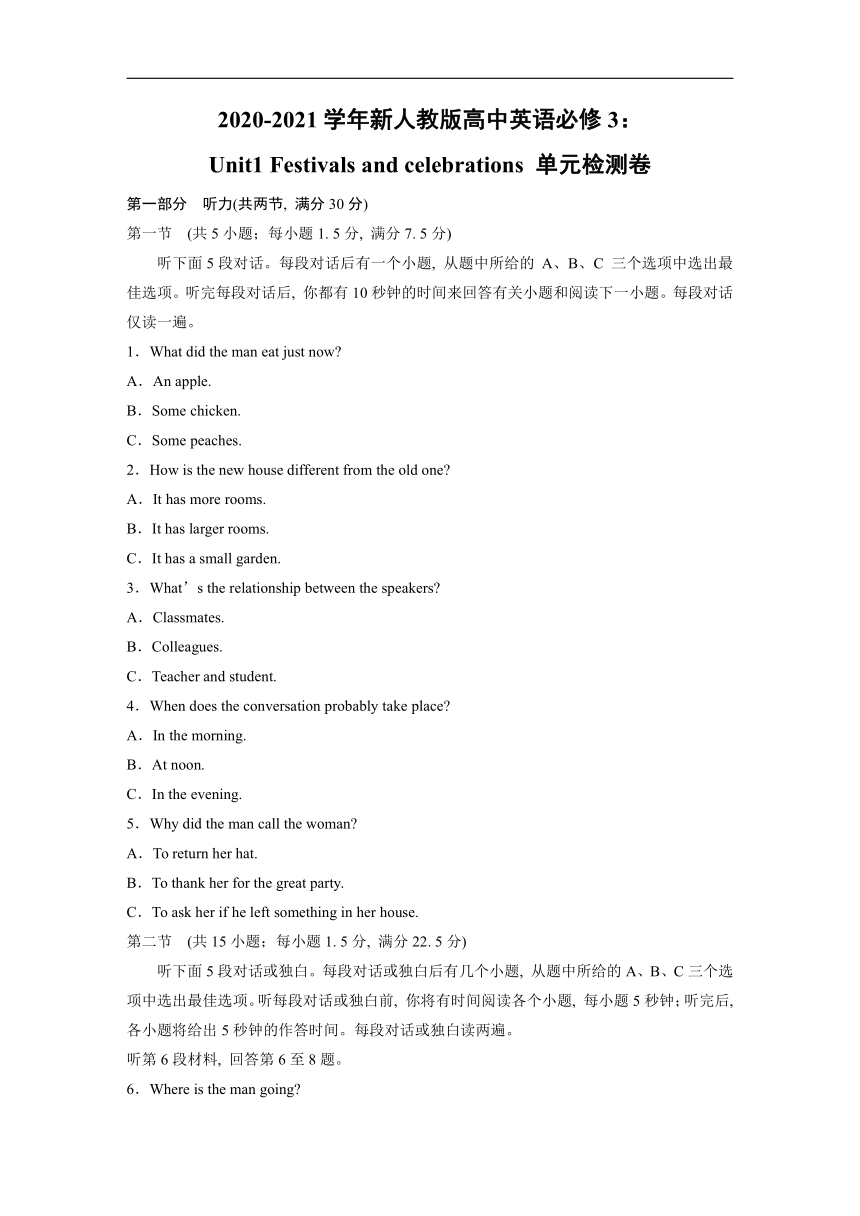 2020-2021 学年新人教版高中英语必修 3：
Unit1 Festivals and celebrations 单元检测卷

第一部分 听力(共两节, 满分 30 分)

第一节 (共 5 小题；每小题 1. 5 分, 满分 7. 5 分)

听下面 5 段对话。每段对话后有一个小题, 从题中所给的 A、B、C 三个选项中选出最佳选项。听完每段对话后, 你都有 10 秒钟的时间来回答有关小题和阅读下一小题。每段对话仅读一遍。

1．What did the man eat just now?
A．An apple.
B．Some chicken.
C．Some peaches.

2．How is the new house different from the old one?
A．It has more rooms.
B．It has larger rooms.
C．It has a small garden.

3．What’s the relationship between the speakers?
A．Classmates.
B．Colleagues.
C．Teacher and student.

4．When does the conversation probably take place?
A．In the morning.
B．At noon.
C．In the evening.

5．Why did the man call the woman?
A．To return her hat.
B．To thank her for the great party.
C．To ask her if he left something in her house.

第二节 (共 15 小题；每小题 1. 5 分, 满分 22. 5 分)

听下面 5 段对话或独白。每段对话或独白后有几个小题, 从题中所给的 A、B、C 三个选项中选出最佳选项。听每段对话或独白前, 你将有时间阅读各个小题, 每小题 5 秒钟；听完后, 各小题将给出 5 秒钟的作答时间。每段对话或独白读两遍。

听第 6 段材料, 回答第 6 至 8 题。

6．Where is the man going?